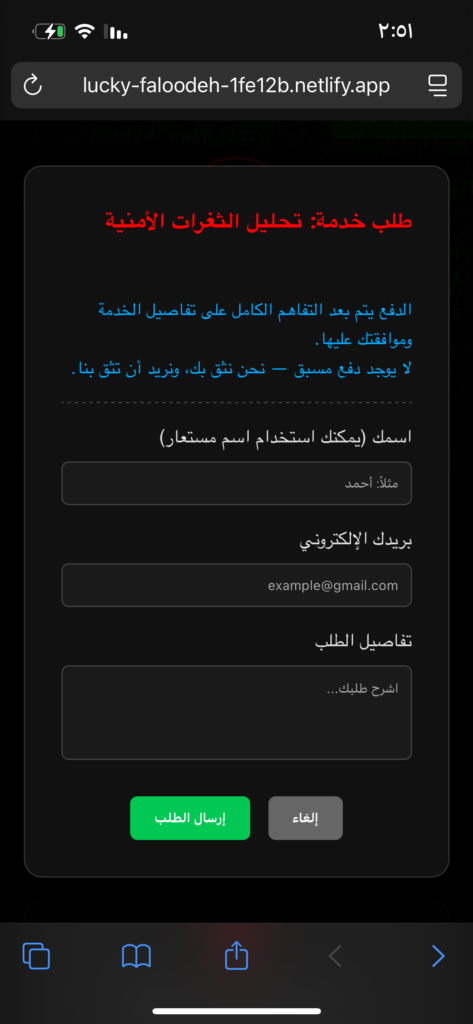 ٢:٥١

lucky-faloodeh-1fe12b.netlify.app

طلب خدمة: تحليل الثغرات الأمنية

الدفع يتم بعد التفاهم الكامل على تفاصيل الخدمة وموافقتك عليها.
لا يوجد دفع مسبق — نحن نثق بك، ونريد أن تثق بنا.

اسمك (يمكنك استخدام اسم مستعار)

مثلاً: أحمد

بريدك الإلكتروني

example@gmail.com

تفاصيل الطلب

اشرح طلبك...

إرسال الطلب

إلغاء